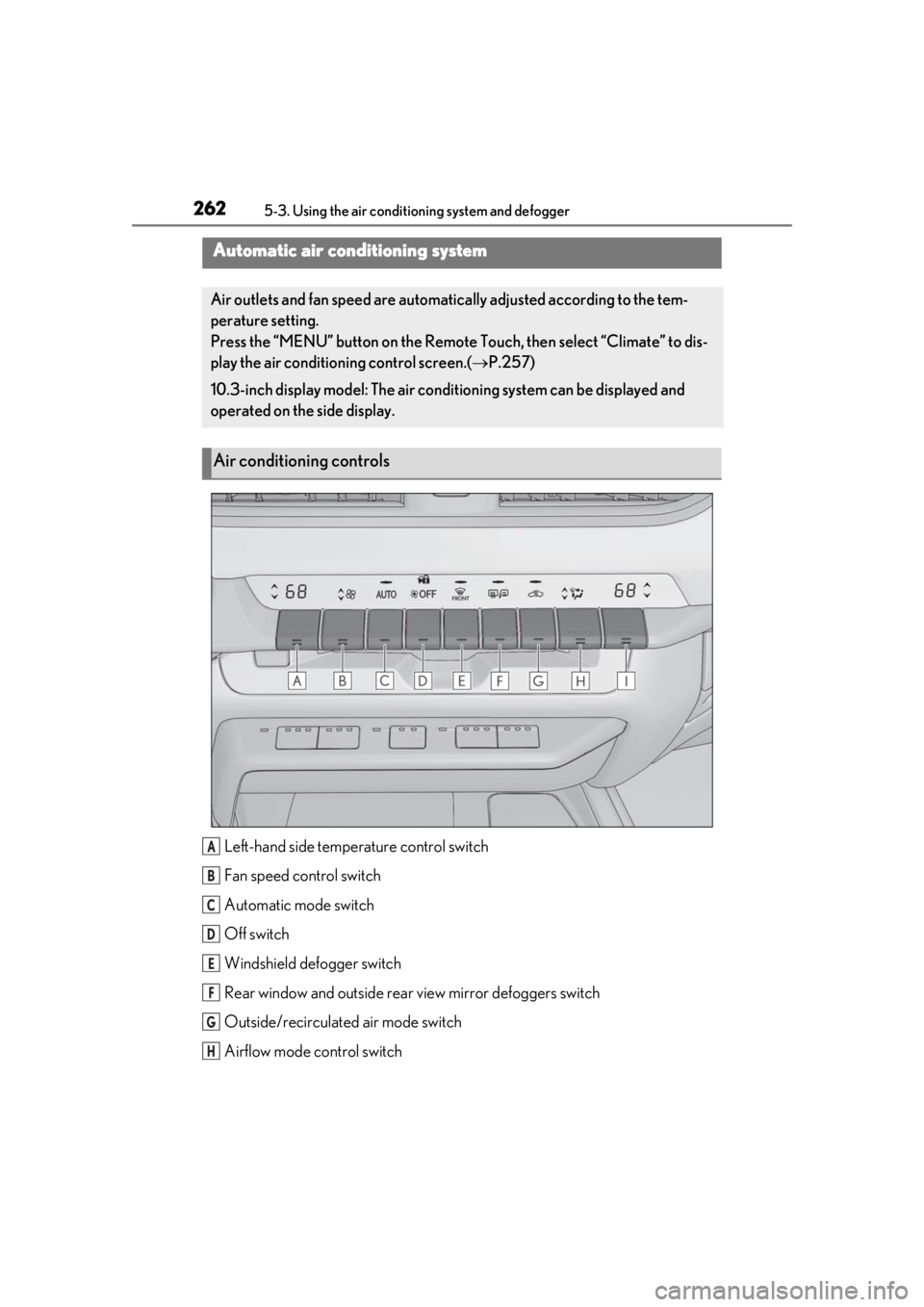 262 5-3. Using the air conditioning system and defogger

Automatic air conditioning system

Air outlets and fan speed are automatically adjusted according to the temperature setting.
Press the “MENU” button on the Remote Touch, then select “Climate” to display the air conditioning control screen.(→P.257)

10.3-inch display model: The air conditioning system can be displayed and operated on the side display.

Air conditioning controls

68 AUTO OFF FRONT 68

A B C D E F G H I

A Left-hand side temperature control switch

B Fan speed control switch

C Automatic mode switch

D Off switch

E Windshield defogger switch

F Rear window and outside rear view mirror defoggers switch

G Outside/recirculated air mode switch

H Airflow mode control switch

carmanualsonline.info